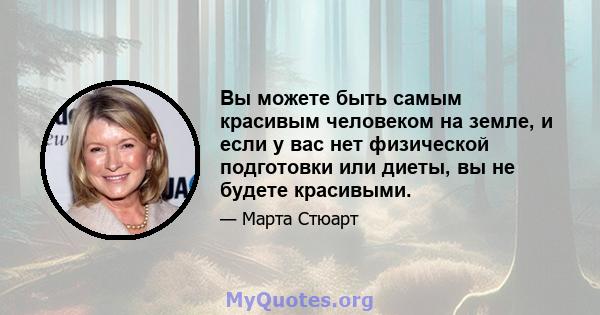 Вы можете быть самым красивым человеком на земле, и если у вас нет физической подготовки или диеты, вы не будете красивыми.

— Марта Стюарт

MyQuotes.org